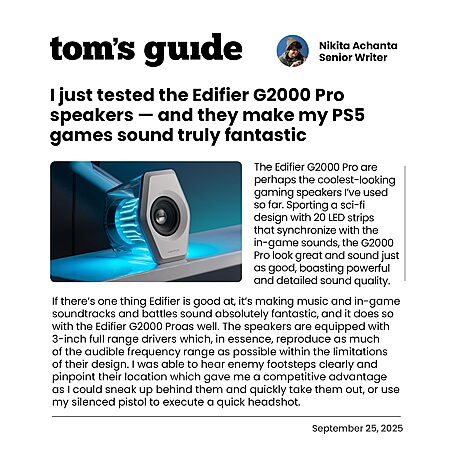 tom's guide

Nikita Achanta
Senior Writer

I just tested the Edifier G2000 Pro speakers — and they make my PS5 games sound truly fantastic

The Edifier G2000 Pro are perhaps the coolest-looking gaming speakers I've used so far. Sporting a sci-fi design with 20 LED strips that synchronize with the in-game sounds, the G2000 Pro look great and sound just as good, boasting powerful and detailed sound quality.

If there's one thing Edifier is good at, it's making music and in-game soundtracks and battles sound absolutely fantastic, and it does so with the Edifier G2000 Proas well. The speakers are equipped with 3-inch full range drivers which, in essence, reproduce as much of the audible frequency range as possible within the limitations of their design. I was able to hear enemy footsteps clearly and pinpoint their location which gave me a competitive advantage as I could sneak up behind them and quickly take them out, or use my silenced pistol to execute a quick headshot.

September 25, 2025